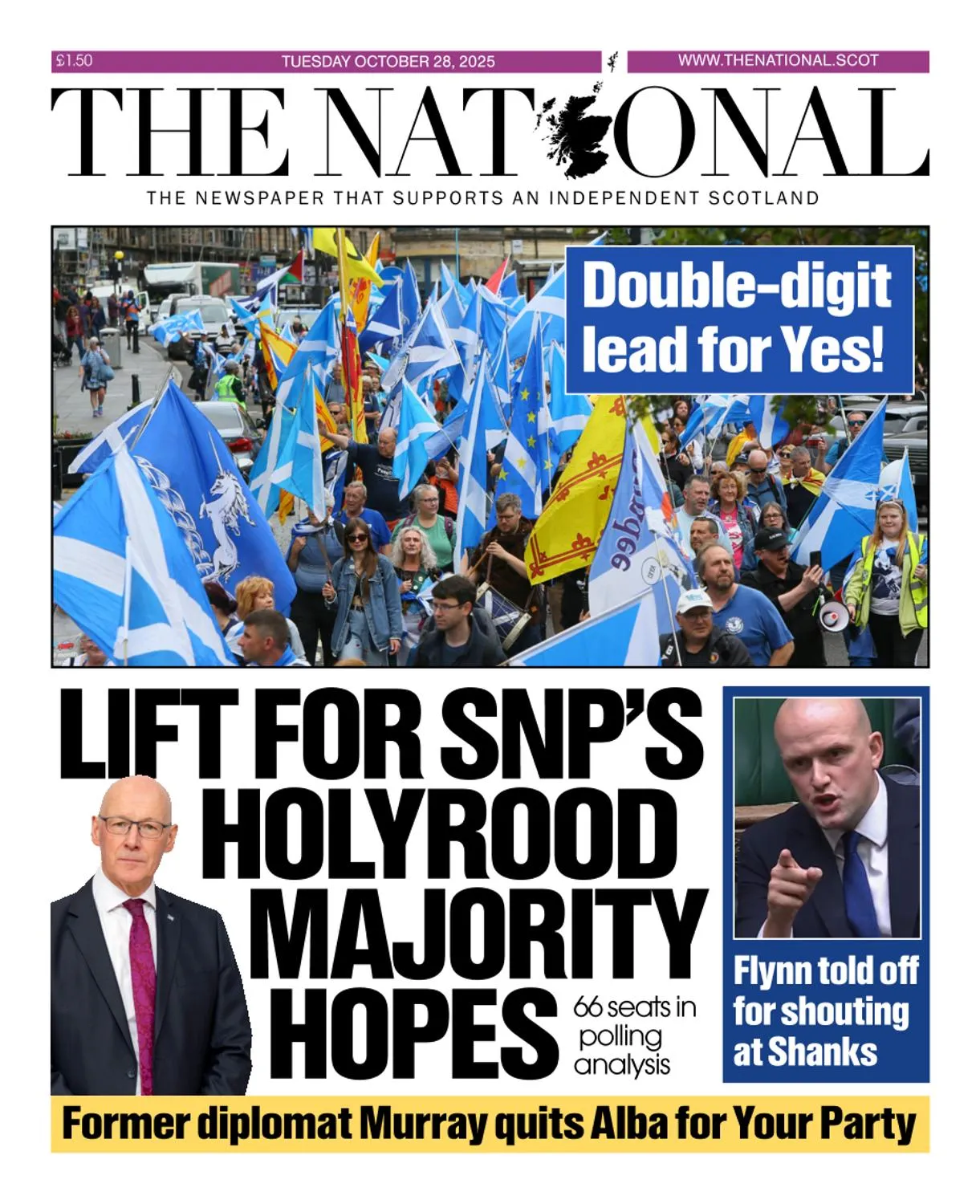 £1.50

TUESDAY OCTOBER 28, 2025

WWW.THENATIONAL.SCOT

THE NATIONAL

THE NEWSPAPER THAT SUPPORTS AN INDEPENDENT SCOTLAND

Double-digit lead for Yes!

LIFT FOR SNP'S HOLYROOD MAJORITY HOPES

66 seats in polling analysis

Flynn told off for shouting at Shanks

Former diplomat Murray quits Alba for Your Party